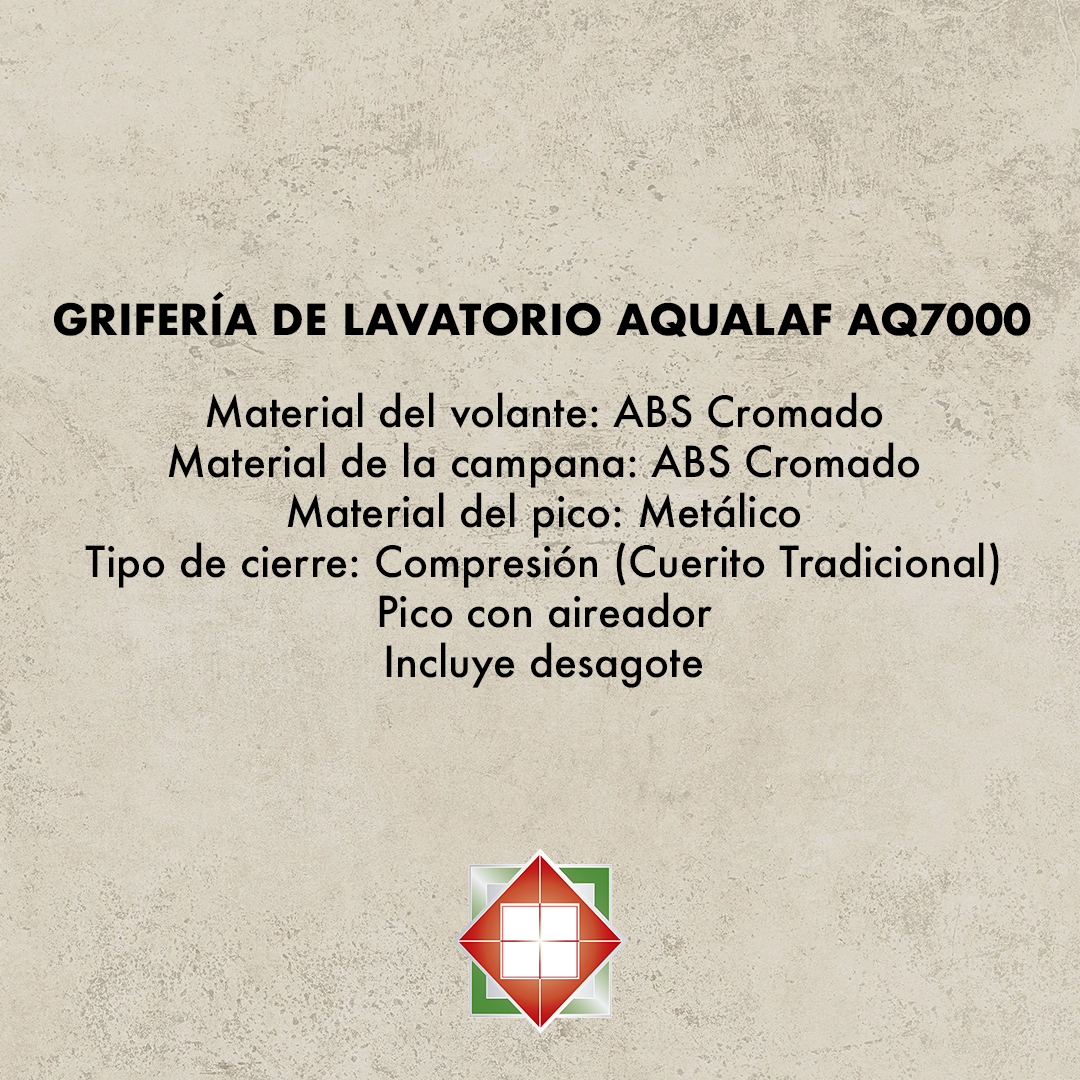 GRIFERÍA DE LAVATORIO AQUALAF AQ7000

Material del volante: ABS Cromado
Material de la campana: ABS Cromado
Material del pico: Metálico
Tipo de cierre: Compresión (Cuerito Tradicional)
Pico con aireador
Incluye desagote